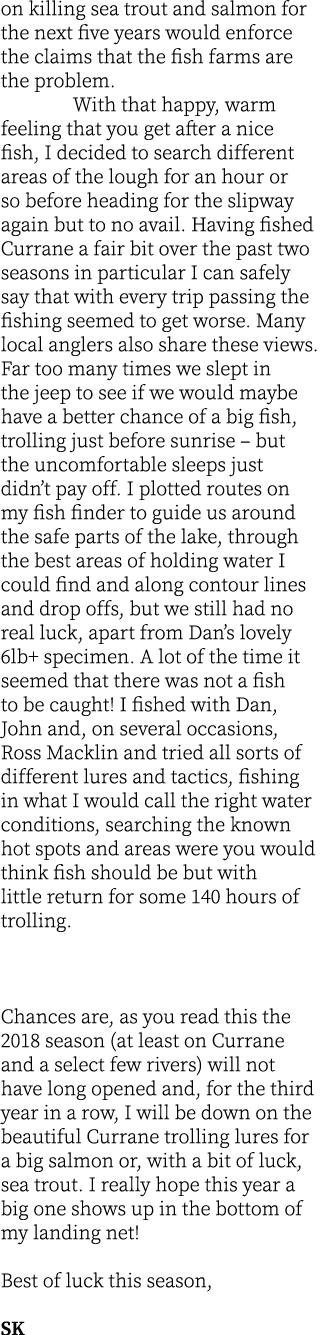 on killing sea trout and salmon for the next five years would enforce the claims that the fish farms are the problem.

With that happy, warm feeling that you get after a nice fish, I decided to search different areas of the lough for an hour or so before heading for the slipway again but to no avail. Having fished Currane a fair bit over the past two seasons in particular I can safely say that with every trip passing the fishing seemed to get worse. Many local anglers also share these views. Far too many times we slept in the jeep to see if we would maybe have a better chance of a big fish, trolling just before sunrise – but the uncomfortable sleeps just didn't pay off. I plotted routes on my fish finder to guide us around the safe parts of the lake, through the best areas of holding water I could find and along contour lines and drop offs, but we still had no real luck, apart from Dan's lovely 6lb+ specimen. A lot of the time it seemed that there was not a fish to be caught! I fished with Dan, John and, on several occasions, Ross Macklin and tried all sorts of different lures and tactics, fishing in what I would call the right water conditions, searching the known hot spots and areas were you would think fish should be but with little return for some 140 hours of trolling.

Chances are, as you read this the 2018 season (at least on Currane and a select few rivers) will not have long opened and, for the third year in a row, I will be down on the beautiful Currane trolling lures for a big salmon or, with a bit of luck, sea trout. I really hope this year a big one shows up in the bottom of my landing net!

Best of luck this season,

SK